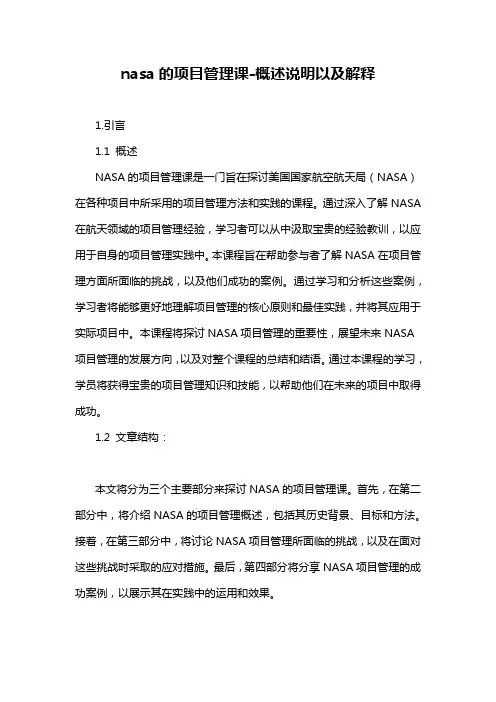 nasa 的项目管理课-概述说明以及解释

1.引言

1.1 概述

NASA 的项目管理课是一门旨在探讨美国国家航空航天局（NASA）在各种项目中所采用的项目管理方法和实践的课程。通过深入了解 NASA 在航天领域的项目管理经验，学习者可以从中汲取宝贵的经验教训，以应用于自身的项目管理实践中。本课程旨在帮助参与者了解 NASA 在项目管理方面所面临的挑战，以及他们成功的案例。通过学习和分析这些案例，学习者将能够更好地理解项目管理的核心原则和最佳实践，并将其应用于实际项目中。本课程将探讨 NASA 项目管理的重要性，展望未来 NASA 项目管理的发展方向，以及对整个课程的总结和结语。通过本课程的学习，学员将获得宝贵的项目管理知识和技能，以帮助他们在未来的项目中取得成功。

1.2 文章结构：

本文将分为三个主要部分来探讨 NASA 的项目管理课。首先，在第二部分中，将介绍 NASA 的项目管理概述，包括其历史背景、目标和方法。接着，在第三部分中，将讨论 NASA 项目管理所面临的挑战，以及在面对这些挑战时采取的应对措施。最后，第四部分将分享 NASA 项目管理的成功案例，以展示其在实践中的运用和效果。